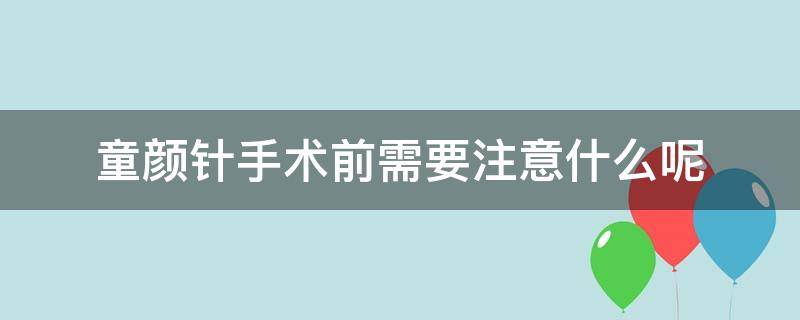 童颜针手术前需要注意什么呢